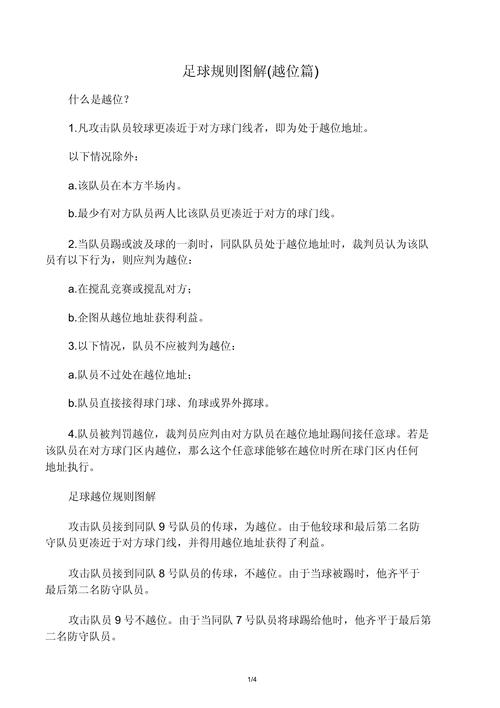 足球规则图解(越位篇)

什么是越位？

1.凡攻击队员较球更凑近于对方球门线者，即为处于越位地址。

以下情况除外：

a.该队员在本方半场内。

b.最少有对方队员两人比该队员更凑近于对方的球门线。

2.当队员踢或波及球的一刹时，同队队员处于越位地址时，裁判员认为该队员有以下行为，则应判为越位：

a.在搅乱竞赛或搅乱对方；

b.企图从越位地址获得利益。

3.以下情况，队员不应被判为越位：

a.队员不过处在越位地址；

b.队员直接接得球门球、角球或界外掷球。

4.队员被判罚越位，裁判员应判由对方队员在越位地址踢间接任意球。若是该队员在对方球门区内越位，那么这个任意球能够在越位时所在球门区内任何地址执行。

足球越位规则图解

攻击队员接到同队 9 号队员的传球，为越位。由于他较球和最后第二名防守队员更凑近于对方球门线，并得用越位地址获得了利益。

攻击队员接到同队 8 号队员的传球，不越位。由于当球被踢时，他齐平于最后第二名防守队员。

攻击队员 9 号不越位。由于当同队 7 号队员将球踢给他时，他齐平于最后第二名防守队员。

1/4